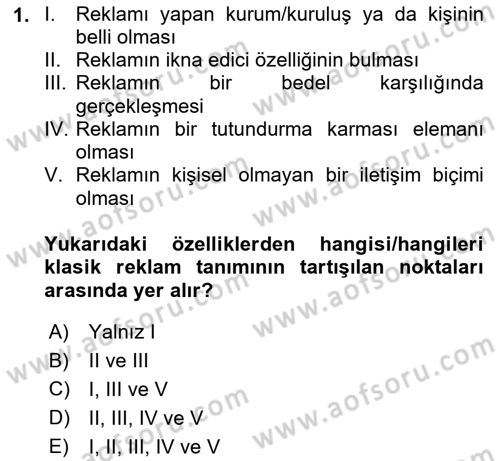 1. I. Reklamı yapan kurum/kuruluş ya da kişinin belli olması
II. Reklamın ikna edici özelliğinin bulması
III. Reklamın bir bedel karşılığında gerçekleşmesi
IV. Reklamın bir tutundurma karması elemanı olması
V. Reklamın kişisel olmayan bir iletişim biçimi olması

Yukarıdaki özelliklerden hangisi/hangileri klasik reklam tanımının tartışılan noktaları arasında yer alır?

A) Yalnız I
B) II ve III
C) I, III ve V
D) II, III, IV ve V
E) I, II, III, IV ve V

www.aofsoru.com